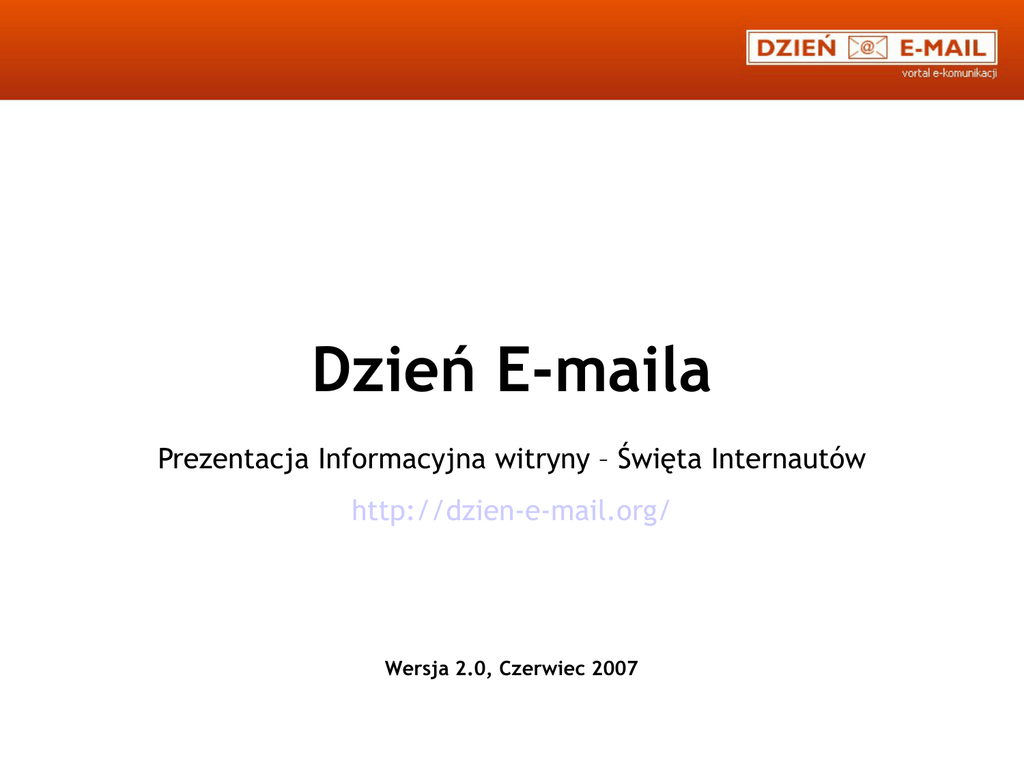 DZIEŃ @ E-MAIL
vortal e-komunikacji

Dzień E-maila

Prezentacja Informacyjna witryny – Święta Internautów

http://dzien-e-mail.org/

Wersja 2.0, Czerwiec 2007